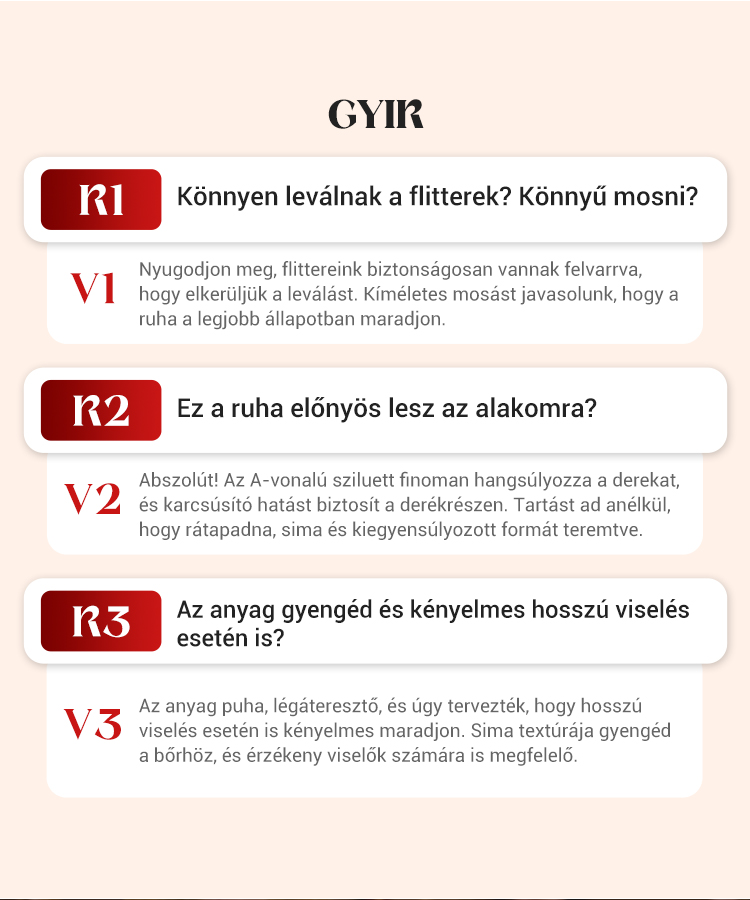 GYIK

K1

Könnyen leválnak a flitterek? Könnyű mosni?

V1

Nyugodjon meg, flittereink biztonságosan vannak felvarrva, hogy elkerüljük a leválást. Kíméletes mosást javasolunk, hogy a ruha a legjobb állapotban maradjon.

K2

Ez a ruha előnyös lesz az alakomra?

V2

Abszolút! Az A-vonalú sziluett finoman hangsúlyozza a derekat, és karcsúsító hatást biztosít a derékrészen. Tartást ad anélkül, hogy rátapadna, sima és kiegyensúlyozott formát teremtve.

K3

Az anyag gyengéd és kényelmes hosszú viselés esetén is?

V3

Az anyag puha, légáteresztő, és úgy tervezték, hogy hosszú viselés esetén is kényelmes maradjon. Sima textúrája gyengéd a bőrhöz, és érzékeny viselők számára is megfelelő.